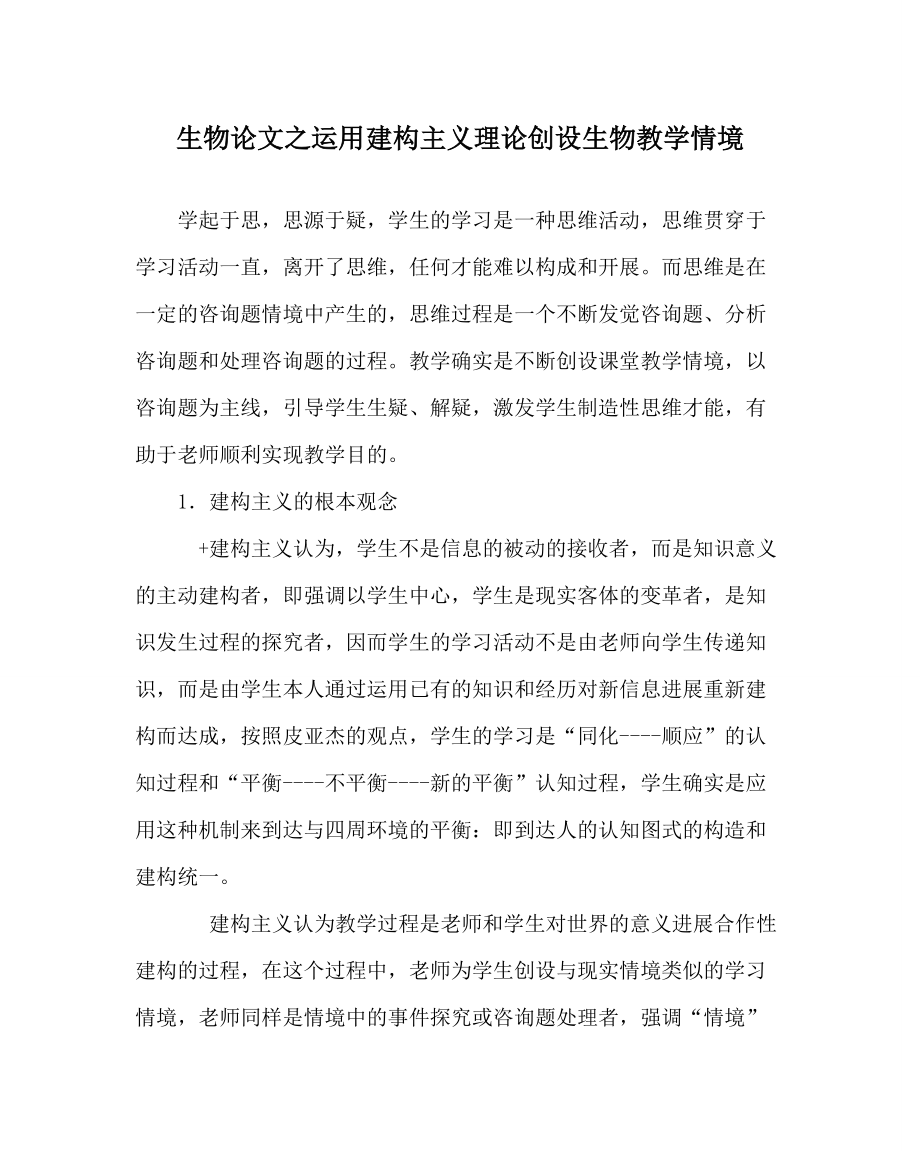 生物论文之运用建构主义理论创设生物教学情境

学起于思，思源于疑，学生的学习是一种思维活动，思维贯穿于学习活动一直，离开了思维，任何才能难以构成和开展。而思维是在一定的咨询题情境中产生的，思维过程是一个不断发觉咨询题、分析咨询题和处理咨询题的过程。教学确实是不断创设课堂教学情境，以咨询题为主线，引导学生生疑、解疑，激发学生制造性思维才能，有助于老师顺利实现教学目的。

1．建构主义的根本观念

+建构主义认为，学生不是信息的被动的接收者，而是知识意义的主动建构者，即强调以学生中心，学生是现实客体的变革者，是知识发生过程的探究者，因而学生的学习活动不是由老师向学生传递知识，而是由学生本人通过运用已有的知识和经历对新信息进展重新建构而达成，按照皮亚杰的观点，学生的学习是“同化----顺应”的认知过程和“平衡----不平衡----新的平衡”认知过程，学生确实是应用这种机制来到达与四周环境的平衡：即到达人的认知图式的构造和建构统一。

建构主义认为教学过程是老师和学生对世界的意义进展合作性建构的过程，在这个过程中，老师为学生创设与现实情境类似的学习情境，老师同样是情境中的事件探究或咨询题处理者，强调“情境”